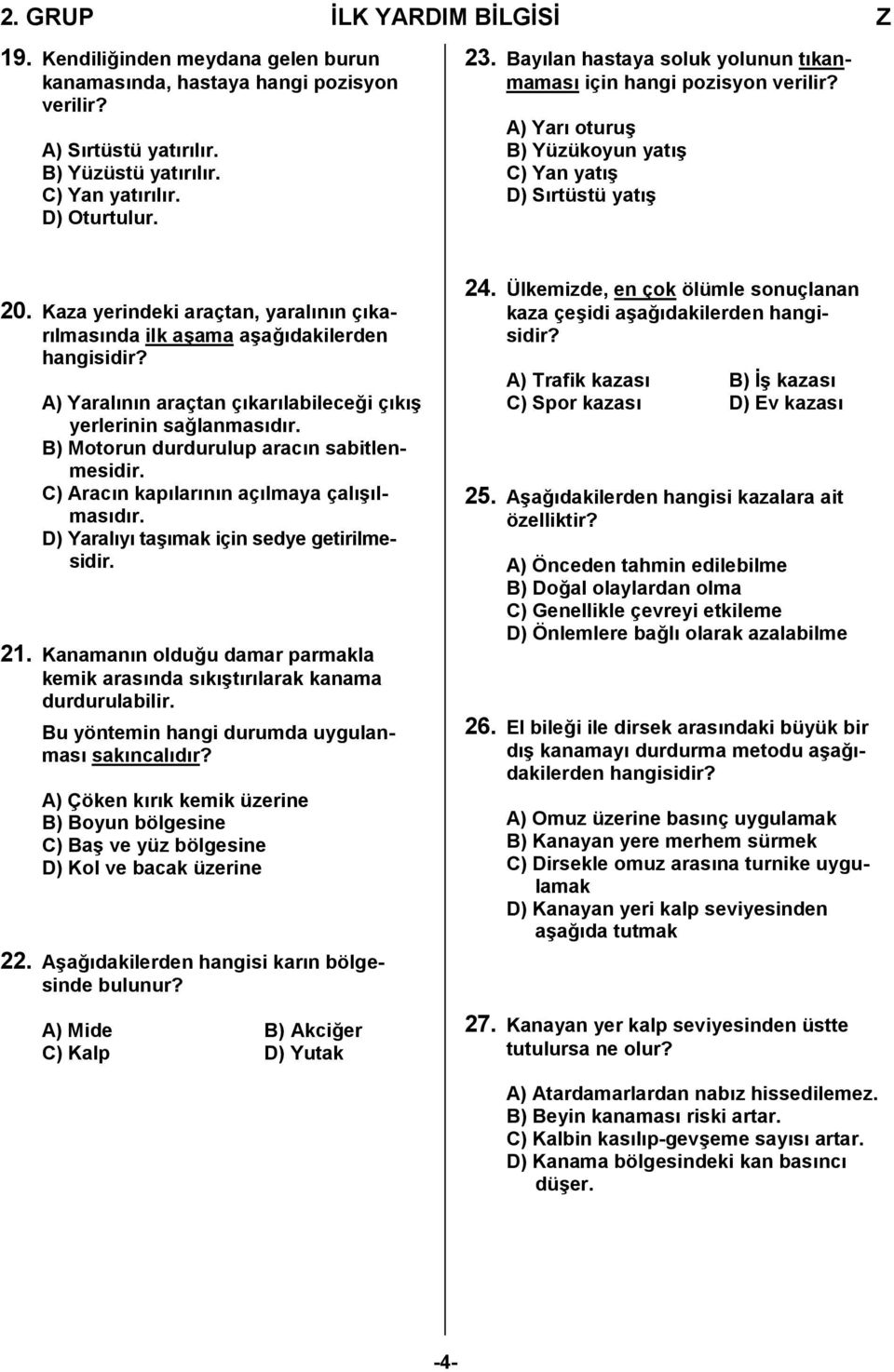 2. GRUP İLK YARDIM BİLGİSİ Z

19. Kendiliğinden meydana gelen burun kanamasında, hastaya hangi pozisyon verilir?

A) Sırtüstü yatırılır.
B) Yüzüstü yatırılır.
C) Yan yatırılır.
D) Oturtulur.

20. Kaza yerindeki araçtan, yaralının çıkarılmasında ilk aşama aşağıdakilerden hangisidir?

A) Yaralının araçtan çıkarılabileceği çıkış yerlerinin sağlanmasıdır.
B) Motorun durdurulup aracın sabitlenmesidir.
C) Aracın kapılarının açılmaya çalışılmasıdır.
D) Yaralıyı taşımak için sedye getirilmesidir.

21. Kanamanın olduğu damar parmakla kemik arasında sıkıştırılarak kanama durdurulabilir.

Bu yöntemin hangi durumda uygulanması sakıncalıdır?

A) Çöken kırık kemik üzerine
B) Boyun bölgesine
C) Baş ve yüz bölgesine
D) Kol ve bacak üzerine

22. Aşağıdakilerden hangisi karın bölgesinde bulunur?

A) Mide
B) Akciğer
C) Kalp
D) Yutak

23. Bayılan hastaya soluk yolunun tıkanmaması için hangi pozisyon verilir?

A) Yarı oturuş
B) Yüzükoyun yatış
C) Yan yatış
D) Sırtüstü yatış

24. Ülkemizde, en çok ölümle sonuçlanan kaza çeşidi aşağıdakilerden hangisidir?

A) Trafik kazası
B) İş kazası
C) Spor kazası
D) Ev kazası

25. Aşağıdakilerden hangisi kazalara ait özelliktir?

A) Önceden tahmin edilebilme
B) Doğal olaylardan olma
C) Genellikle çevreyi etkileme
D) Önlemlere bağlı olarak azalabilme

26. El bileği ile dirsek arasındaki büyük bir dış kanamayı durdurma metodu aşağıdakilerden hangisidir?

A) Omuz üzerine basınç uygulamak
B) Kanayan yere merhem sürmek
C) Dirsekle omuz arasına turnike uygulamak
D) Kanayan yeri kalp seviyesinden aşağıda tutmak

27. Kanayan yer kalp seviyesinden üstte tutulursa ne olur?

A) Atardamarlardan nabız hissedilemez.
B) Beyin kanaması riski artar.
C) Kalbin kasılıp-gevşeme sayısı artar.
D) Kanama bölgesindeki kan basıncı düşer.

-4-